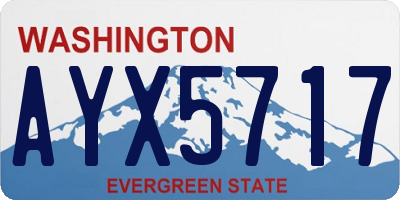 WASHINGTON

AYX5717

EVERGREEN STATE